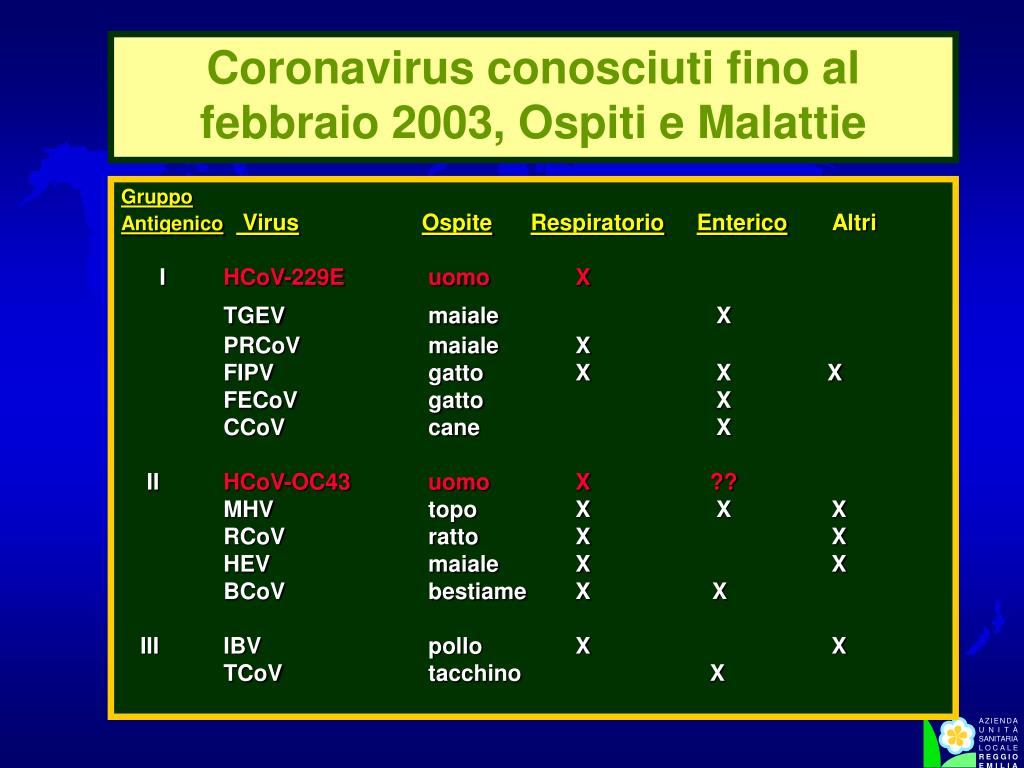 Coronavirus conosciuti fino al febbraio 2003, Ospiti e Malattie

| Gruppo Antigenico | Virus | Ospite | Respiratorio | Enterico | Altri |
|---|---|---|---|---|---|
| I | HCoV-229E | uomo | X | | |
| | TGEV | maiale | | X | |
| | PRCoV | maiale | X | | |
| | FIPV | gatto | X | X | X |
| | FECoV | gatto | | X | |
| | CCoV | cane | | X | |
| II | HCoV-OC43 | uomo | X | ?? | |
| | MHV | topo | X | X | X |
| | RCoV | ratto | X | | X |
| | HEV | maiale | X | | X |
| | BCoV | bestiame | X | X | |
| III | IBV | pollo | X | | X |
| | TCoV | tacchino | | X | |

AZIENDA UNITÀ SANITARIA LOCALE REGGIO EMILIA